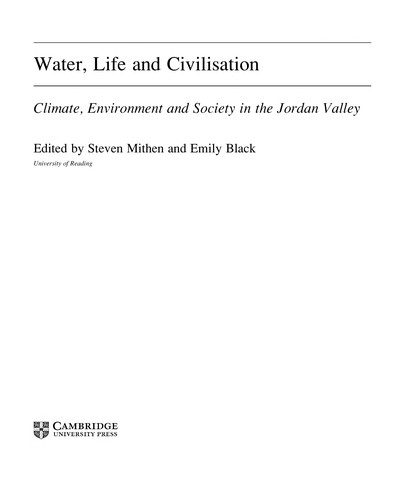 Water, Life and Civilisation

Climate, Environment and Society in the Jordan Valley

Edited by Steven Mithen and Emily Black

University of Reading

CAMBRIDGE
UNIVERSITY PRESS